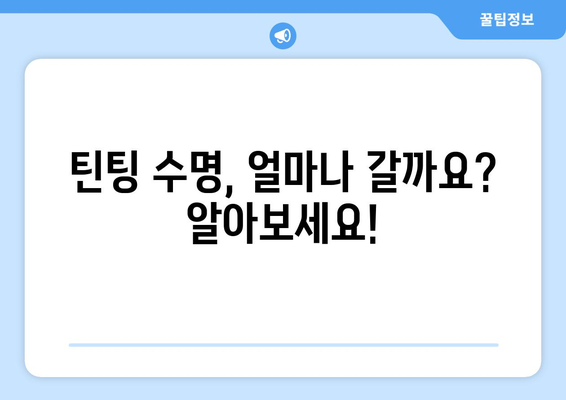 꿀팁정보

틴팅 수명, 얼마나 갈까요? 알아보세요!